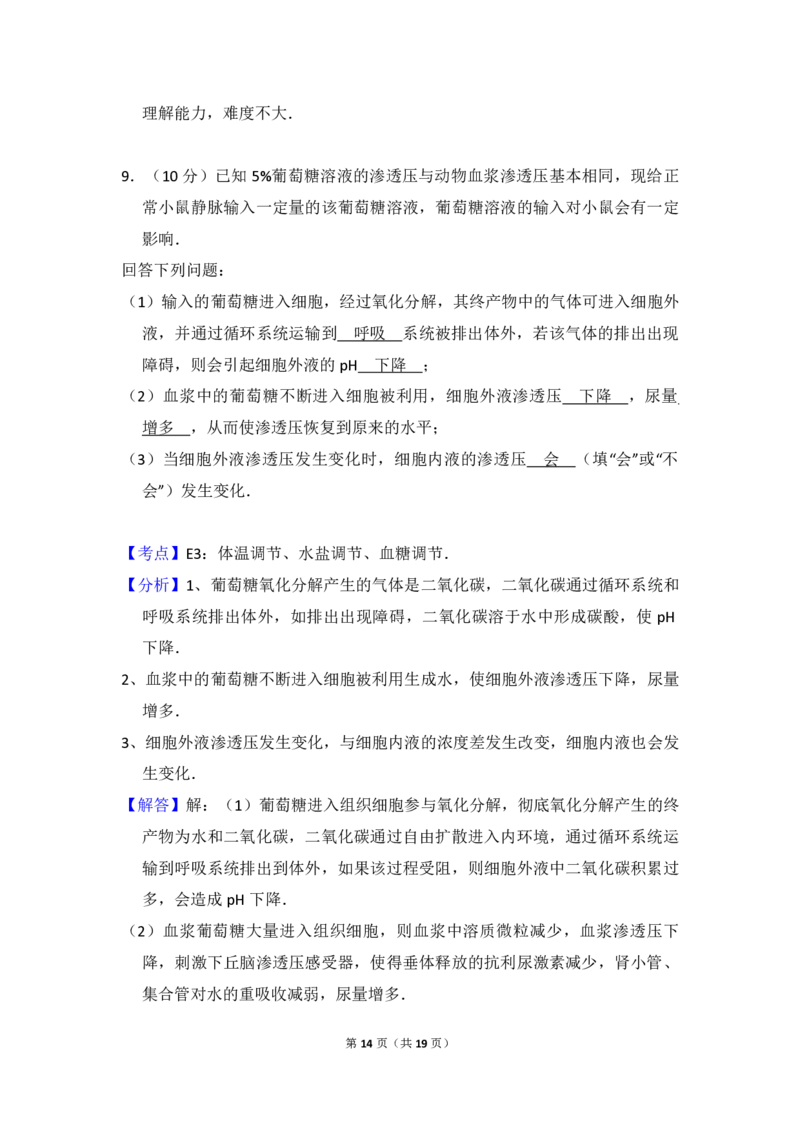 理解能力，难度不大．

9．（10分）已知5%葡萄糖溶液的渗透压与动物血浆渗透压基本相同，现给正常小鼠静脉输入一定量的该葡萄糖溶液，葡萄糖溶液的输入对小鼠会有一定影响．

回答下列问题：

（1）输入的葡萄糖进入细胞，经过氧化分解，其终产物中的气体可进入细胞外液，并通过循环系统运输到 呼吸 系统被排出体外，若该气体的排出出现障碍，则会引起细胞外液的pH 下降 ；

（2）血浆中的葡萄糖不断进入细胞被利用，细胞外液渗透压 下降 ，尿量 增多 ，从而使渗透压恢复到原来的水平；

（3）当细胞外液渗透压发生变化时，细胞内液的渗透压 会 （填“会”或“不会”）发生变化．

【考点】E3：体温调节、水盐调节、血糖调节．

【分析】1、葡萄糖氧化分解产生的气体是二氧化碳，二氧化碳通过循环系统和呼吸系统排出体外，如排出出现障碍，二氧化碳溶于水中形成碳酸，使pH下降．

2、血浆中的葡萄糖不断进入细胞被利用生成水，使细胞外液渗透压下降，尿量增多．

3、细胞外液渗透压发生变化，与细胞内液的浓度差发生改变，细胞内液也会发生变化．

【解答】解：（1）葡萄糖进入组织细胞参与氧化分解，彻底氧化分解产生的终产物为水和二氧化碳，二氧化碳通过自由扩散进入内环境，通过循环系统运输到呼吸系统排出到体外，如果该过程受阻，则细胞外液中二氧化碳积累过多，会造成pH下降．

（2）血浆葡萄糖大量进入组织细胞，则血浆中溶质微粒减少，血浆渗透压下降，刺激下丘脑渗透压感受器，使得垂体释放的抗利尿激素减少，肾小管、集合管对水的重吸收减弱，尿量增多．

第14页（共19页）